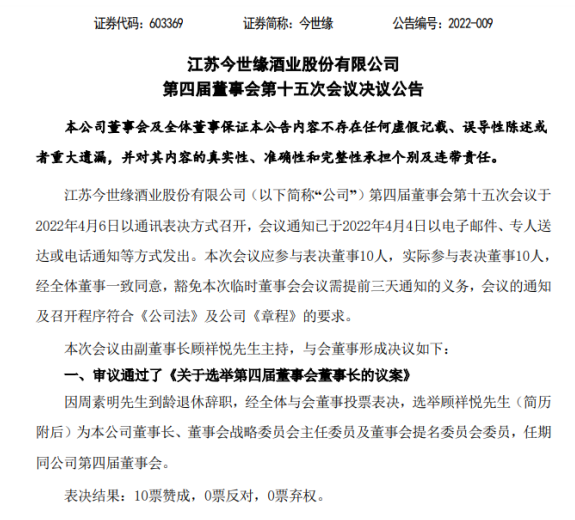 证券代码：603369　　证券简称：今世缘　　公告编号：2022-009

江苏今世缘酒业股份有限公司
第四届董事会第十五次会议决议公告

本公司董事会及全体董事保证本公告内容不存在任何虚假记载、误导性陈述或者重大遗漏，并对其内容的真实性、准确性和完整性承担个别及连带责任。

江苏今世缘酒业股份有限公司（以下简称“公司”）第四届董事会第十五次会议于2022年4月6日以通讯表决方式召开，会议通知已于2022年4月4日以电子邮件、专人送达或电话通知等方式发出。本次会议应参与表决董事10人，实际参与表决董事10人，经全体董事一致同意，豁免本次临时董事会会议需提前三天通知的义务，会议的通知及召开程序符合《公司法》及公司《章程》的要求。

本次会议由副董事长顾祥悦先生主持，与会董事形成决议如下：

一、审议通过了《关于选举第四届董事会董事长的议案》

因周素明先生到龄退休辞职，经全体与会董事投票表决，选举顾祥悦先生（简历附后）为本公司董事长、董事会战略委员会主任委员及董事会提名委员会委员，任期同公司第四届董事会。

表决结果：10票赞成，0票反对，0票弃权。